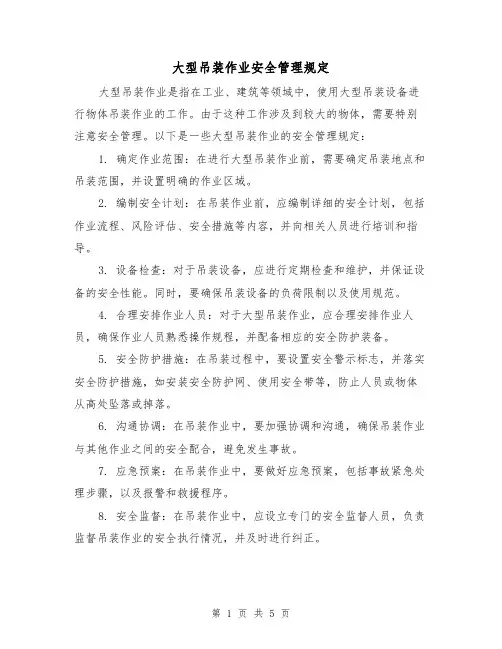 大型吊装作业安全管理规定

大型吊装作业是指在工业、建筑等领域中，使用大型吊装设备进行物体吊装作业的工作。由于这种工作涉及到较大的物体，需要特别注意安全管理。以下是一些大型吊装作业的安全管理规定：

1. 确定作业范围：在进行大型吊装作业前，需要确定吊装地点和吊装范围，并设置明确的作业区域。

2. 编制安全计划：在吊装作业前，应编制详细的安全计划，包括作业流程、风险评估、安全措施等内容，并向相关人员进行培训和指导。

3. 设备检查：对于吊装设备，应进行定期检查和维护，并保证设备的安全性能。同时，要确保吊装设备的负荷限制以及使用规范。

4. 合理安排作业人员：对于大型吊装作业，应合理安排作业人员，确保作业人员熟悉操作规程，并配备相应的安全防护装备。

5. 安全防护措施：在吊装过程中，要设置安全警示标志，并落实安全防护措施，如安装安全防护网、使用安全带等，防止人员或物体从高处坠落或掉落。

6. 沟通协调：在吊装作业中，要加强协调和沟通，确保吊装作业与其他作业之间的安全配合，避免发生事故。

7. 应急预案：在吊装作业中，要做好应急预案，包括事故紧急处理步骤，以及报警和救援程序。

8. 安全监督：在吊装作业中，应设立专门的安全监督人员，负责监督吊装作业的安全执行情况，并及时进行纠正。

第 1 页 共 5 页